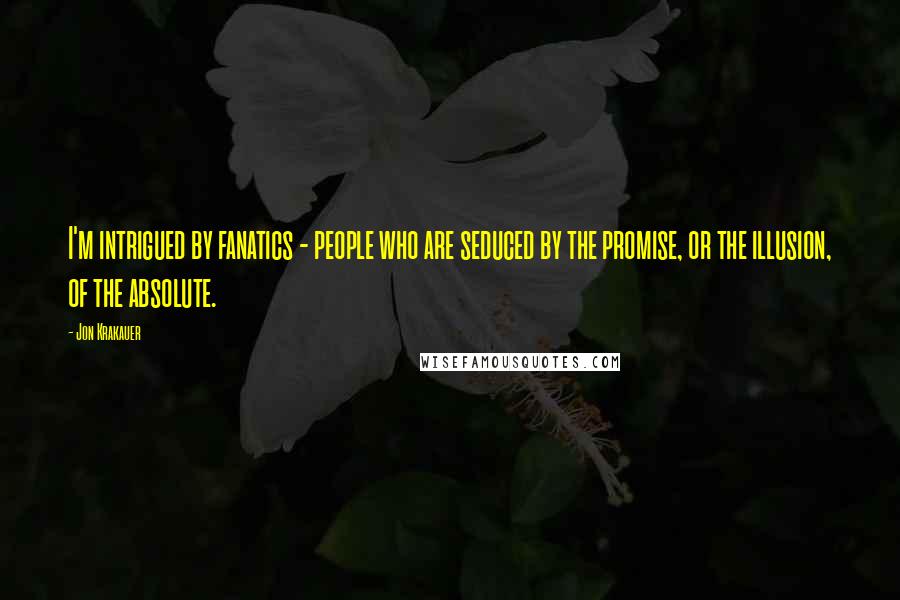 I'm intrigued by fanatics - people who are seduced by the promise, or the illusion, of the absolute.

- Jon Krakauer

WISEFAMOUSQUOTES.COM